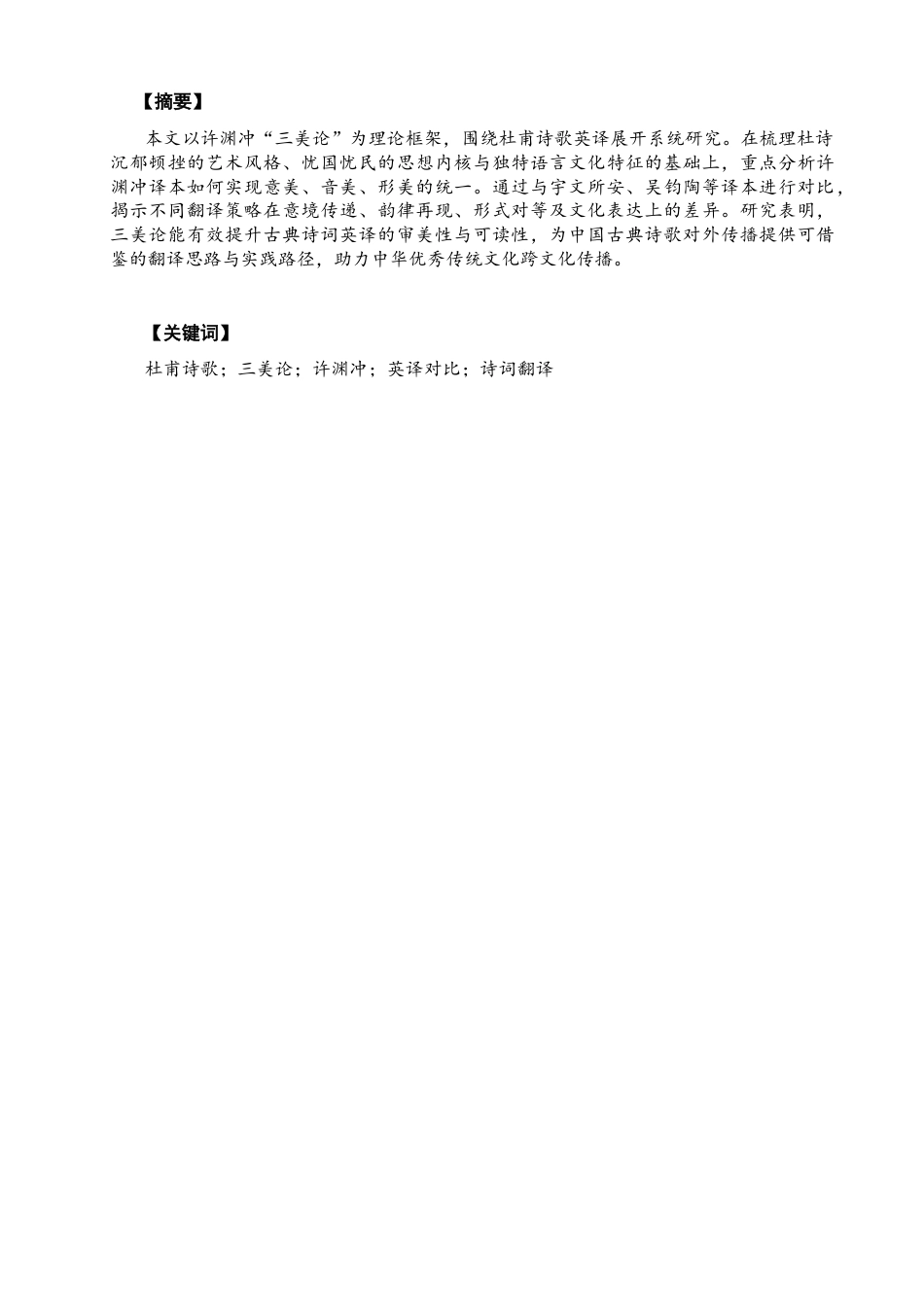 【摘要】

本文以许渊冲“三美论”为理论框架，围绕杜甫诗歌英译展开系统研究。在梳理杜诗沉郁顿挫的艺术风格、忧国忧民的思想内核与独特语言文化特征的基础上，重点分析许渊冲译本如何实现意美、音美、形美的统一。通过与宇文所安、吴钧陶等译本进行对比，揭示不同翻译策略在意境传递、韵律再现、形式对等及文化表达上的差异。研究表明，三美论能有效提升古典诗词英译的审美性与可读性，为中国古典诗歌对外传播提供可借鉴的翻译思路与实践路径，助力中华优秀传统文化跨文化传播。

【关键词】

杜甫诗歌；三美论；许渊冲；英译对比；诗词翻译